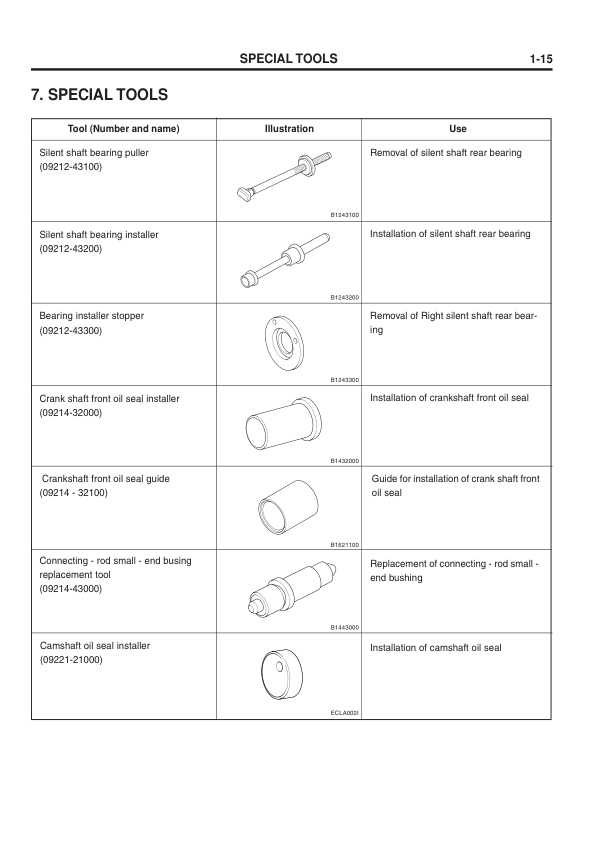 SPECIAL TOOLS 1-15

7. SPECIAL TOOLS

| Tool (Number and name) | Illustration | Use |
|---|---|---|
| Silent shaft bearing puller (09212-43100) | B1243100 | Removal of silent shaft rear bearing |
| Silent shaft bearing installer (09212-43200) | B1243200 | Installation of silent shaft rear bearing |
| Bearing installer stopper (09212-43300) | B1243300 | Removal of Right silent shaft rear bearing |
| Crank shaft front oil seal installer (09214-32000) | B1432000 | Installation of crankshaft front oil seal |
| Crankshaft front oil seal guide (09214 - 32100) | B1621100 | Guide for installation of crank shaft front oil seal |
| Connecting - rod small - end busing replacement tool (09214-43000) | B1443000 | Replacement of connecting - rod small - end bushing |
| Camshaft oil seal installer (09221-21000) | ECLA002I | Installation of camshaft oil seal |